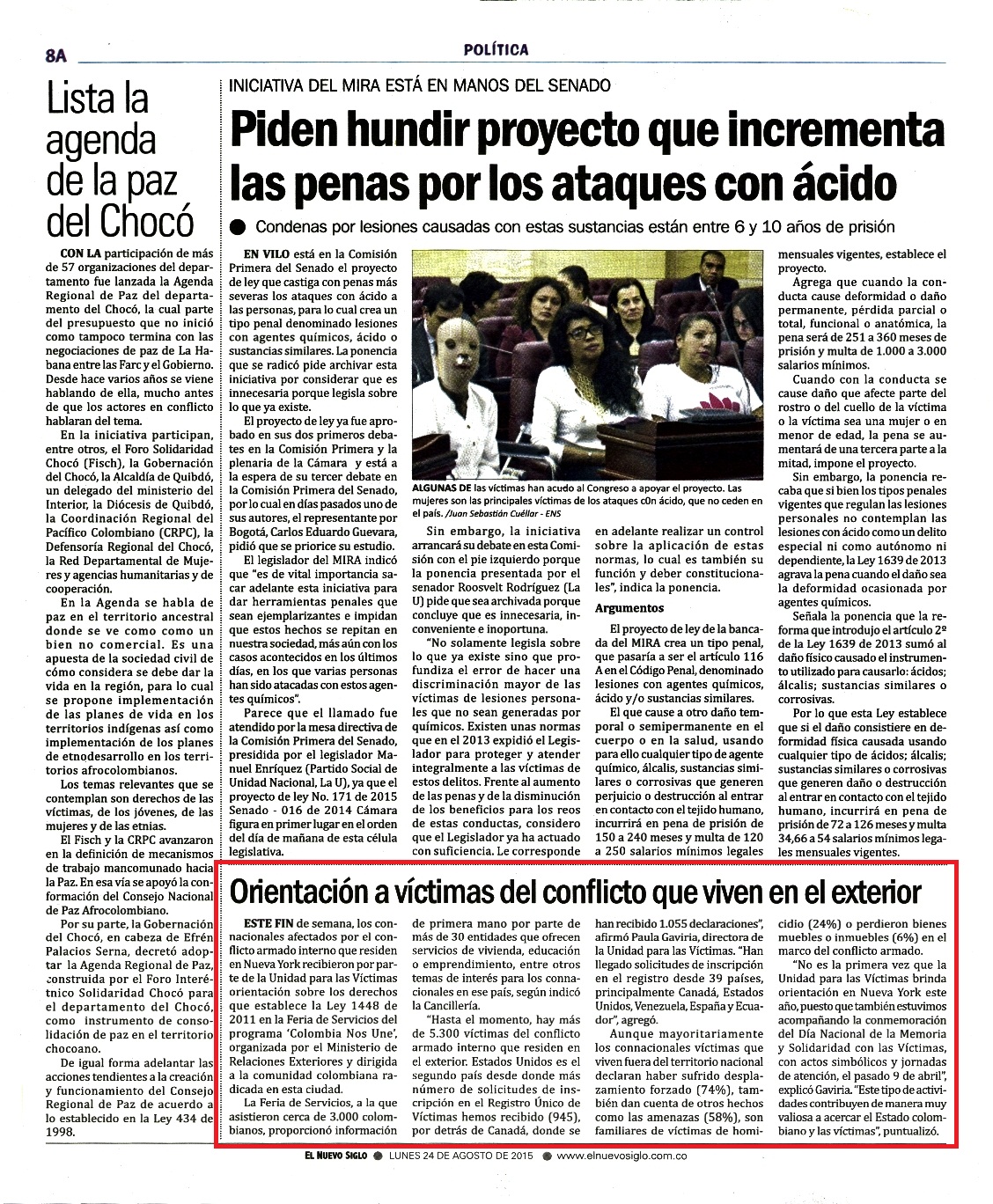 8A

POLÍTICA

Lista la agenda de la paz del Chocó

CON LA participación de más de 57 organizaciones del departamento fue lanzada la Agenda Regional de Paz del departamento del Chocó, la cual parte del presupuesto que no inició como tampoco termina con las negociaciones de paz de La Habana entre las Farc y el Gobierno. Desde hace varios años se viene hablando de ella, mucho antes de que los actores en conflicto hablaran del tema.

En la iniciativa participan, entre otros, el Foro Solidaridad Chocó (Fisch), la Gobernación del Chocó, la Alcaldía de Quibdó, un delegado del ministerio del Interior, la Diócesis de Quibdó, la Coordinación Regional del Pacífico Colombiano (CRPC), la Defensoría Regional del Chocó, la Red Departamental de Mujeres y agencias humanitarias y de cooperación.

En la Agenda se habla de paz en el territorio ancestral donde se ve como como un bien no comercial. Es una apuesta de la sociedad civil de cómo considera se debe dar la vida en la región, para lo cual se propone implementación de las planes de vida en los territorios indígenas así como implementación de los planes de etnodesarrollo en los territorios afrocolombianos.

Los temas relevantes que se contemplan son derechos de las víctimas, de los jóvenes, de las mujeres y de las etnias.

El Fisch y la CRPC avanzaron en la definición de mecanismos de trabajo mancomunado hacia la Paz. En esa vía se apoyó la conformación del Consejo Nacional de Paz Afrocolombiano.

Por su parte, la Gobernación del Chocó, en cabeza de Efrén Palacios Serna, decretó adoptar la Agenda Regional de Paz, construida por el Foro Interétnico Solidaridad Chocó para el departamento del Chocó, como instrumento de consolidación de paz en el territorio chocoano.

De igual forma adelantar las acciones tendientes a la creación y funcionamiento del Consejo Regional de Paz de acuerdo a lo establecido en la Ley 434 de 1998.

INICIATIVA DEL MIRA ESTÁ EN MANOS DEL SENADO

Piden hundir proyecto que incrementa las penas por los ataques con ácido

● Condenas por lesiones causadas con estas sustancias están entre 6 y 10 años de prisión

EN VILO está en la Comisión Primera del Senado el proyecto de ley que castiga con penas más severas los ataques con ácido a las personas, para lo cual crea un tipo penal denominado lesiones con agentes químicos, ácido o sustancias similares. La ponencia que se radicó pide archivar esta iniciativa por considerar que es innecesaria porque legisla sobre lo que ya existe.

El proyecto de ley ya fue aprobado en sus dos primeros debates en la Comisión Primera y la plenaria de la Cámara y está a la espera de su tercer debate en la Comisión Primera del Senado, por lo cual en días pasados uno de sus autores, el representante por Bogotá, Carlos Eduardo Guevara, pidió que se priorice su estudio.

El legislador del MIRA indicó que "es de vital importancia sacar adelante esta iniciativa para dar herramientas penales que sean ejemplarizantes e impidan que estos hechos se repitan en nuestra sociedad, más aún con los casos acontecidos en los últimos días, en los que varias personas han sido atacadas con estos agentes químicos".

Parece que el llamado fue atendido por la mesa directiva de la Comisión Primera del Senado, presidida por el legislador Manuel Enríquez (Partido Social de Unidad Nacional, La U), ya que el proyecto de ley No. 171 de 2015 Senado - 016 de 2014 Cámara figura en primer lugar en el orden del día de mañana de esta célula legislativa.

ALGUNAS DE las víctimas han acudo al Congreso a apoyar el proyecto. Las mujeres son las principales víctimas de los ataques c0n ácido, que no ceden en el país. /Juan Sebastián Cuéllar - ENS

Sin embargo, la iniciativa arrancará su debate en esta Comisión con el pie izquierdo porque la ponencia presentada por el senador Roosvelt Rodríguez (La U) pide que sea archivada porque concluye que es innecesaria, inconveniente e inoportuna.

"No solamente legisla sobre lo que ya existe sino que profundiza el error de hacer una discriminación mayor de las víctimas de lesiones personales que no sean generadas por químicos. Existen unas normas que en el 2013 expidió el Legislador para proteger y atender integralmente a las víctimas de estos delitos. Frente al aumento de las penas y de la disminución de los beneficios para los reos de estas conductas, considero que el Legislador ya ha actuado con suficiencia. Le corresponde en adelante realizar un control sobre la aplicación de estas normas, lo cual es también su función y deber constitucionales", indica la ponencia.

Argumentos

El proyecto de ley de la bancada del MIRA crea un tipo penal, que pasaría a ser el artículo 116 A en el Código Penal, denominado lesiones con agentes químicos, ácido y/o sustancias similares.

El que cause a otro daño temporal o semipermanente en el cuerpo o en la salud, usando para ello cualquier tipo de agente químico, álcalis, sustancias similares o corrosivas que generen perjuicio o destrucción al entrar en contacto con el tejido humano, incurrirá en pena de prisión de 150 a 240 meses y multa de 120 a 250 salarios mínimos legales mensuales vigentes, establece el proyecto.

Agrega que cuando la conducta cause deformidad o daño permanente, pérdida parcial o total, funcional o anatómica, la pena será de 251 a 360 meses de prisión y multa de 1.000 a 3.000 salarios mínimos.

Cuando con la conducta se cause daño que afecte parte del rostro o del cuello de la víctima o la víctima sea una mujer o en menor de edad, la pena se aumentará de una tercera parte a la mitad, impone el proyecto.

Sin embargo, la ponencia recaba que si bien los tipos penales vigentes que regulan las lesiones personales no contemplan las lesiones con ácido como un delito especial ni como autónomo ni dependiente, la Ley 1639 de 2013 agrava la pena cuando el daño sea la deformidad ocasionada por agentes químicos.

Señala la ponencia que la reforma que introdujo el artículo 2º de la Ley 1639 de 2013 sumó al daño físico causado el instrumento utilizado para causarlo: ácidos; álcalis; sustancias similares o corrosivas.

Por lo que esta Ley establece que si el daño consistiere en deformidad física causada usando cualquier tipo de ácidos; álcalis; sustancias similares o corrosivas que generen daño o destrucción al entrar en contacto con el tejido humano, incurrirá en pena de prisión de 72 a 126 meses y multa 34,66 a 54 salarios mínimos legales mensuales vigentes.

Orientación a víctimas del conflicto que viven en el exterior

ESTE FIN de semana, los connacionales afectados por el conflicto armado interno que residen en Nueva York recibieron por parte de la Unidad para las Víctimas orientación sobre los derechos que establece la Ley 1448 de 2011 en la Feria de Servicios del programa 'Colombia Nos Une', organizada por el Ministerio de Relaciones Exteriores y dirigida a la comunidad colombiana radicada en esta ciudad.

La Feria de Servicios, a la que asistieron cerca de 3.000 colombianos, proporcionó información de primera mano por parte de más de 30 entidades que ofrecen servicios de vivienda, educación o emprendimiento, entre otros temas de interés para los connacionales en ese país, según indicó la Cancillería.

"Hasta el momento, hay más de 5.300 víctimas del conflicto armado interno que residen en el exterior. Estados Unidos es el segundo país desde donde más número de solicitudes de inscripción en el Registro Único de Víctimas hemos recibido (945), por detrás de Canadá, donde se han recibido 1.055 declaraciones", afirmó Paula Gaviria, directora de la Unidad para las Víctimas. "Han llegado solicitudes de inscripción en el registro desde 39 países, principalmente Canadá, Estados Unidos, Venezuela, España y Ecuador", agregó.

Aunque mayoritariamente los connacionales víctimas que viven fuera del territorio nacional declaran haber sufrido desplazamiento forzado (74%), también dan cuenta de otros hechos como las amenazas (58%), son familiares de víctimas de homicidio (24%) o perdieron bienes muebles o inmuebles (6%) en el marco del conflicto armado.

"No es la primera vez que la Unidad para las Víctimas brinda orientación en Nueva York este año, puesto que también estuvimos acompañando la conmemoración del Día Nacional de la Memoria y Solidaridad con las Víctimas, con actos simbólicos y jornadas de atención, el pasado 9 de abril", explicó Gaviria. "Este tipo de actividades contribuyen de manera muy valiosa a acercar el Estado colombiano y las víctimas", puntualizó.

EL NUEVO SIGLO ● LUNES 24 DE AGOSTO DE 2015 ● www.elnuevosiglo.com.co